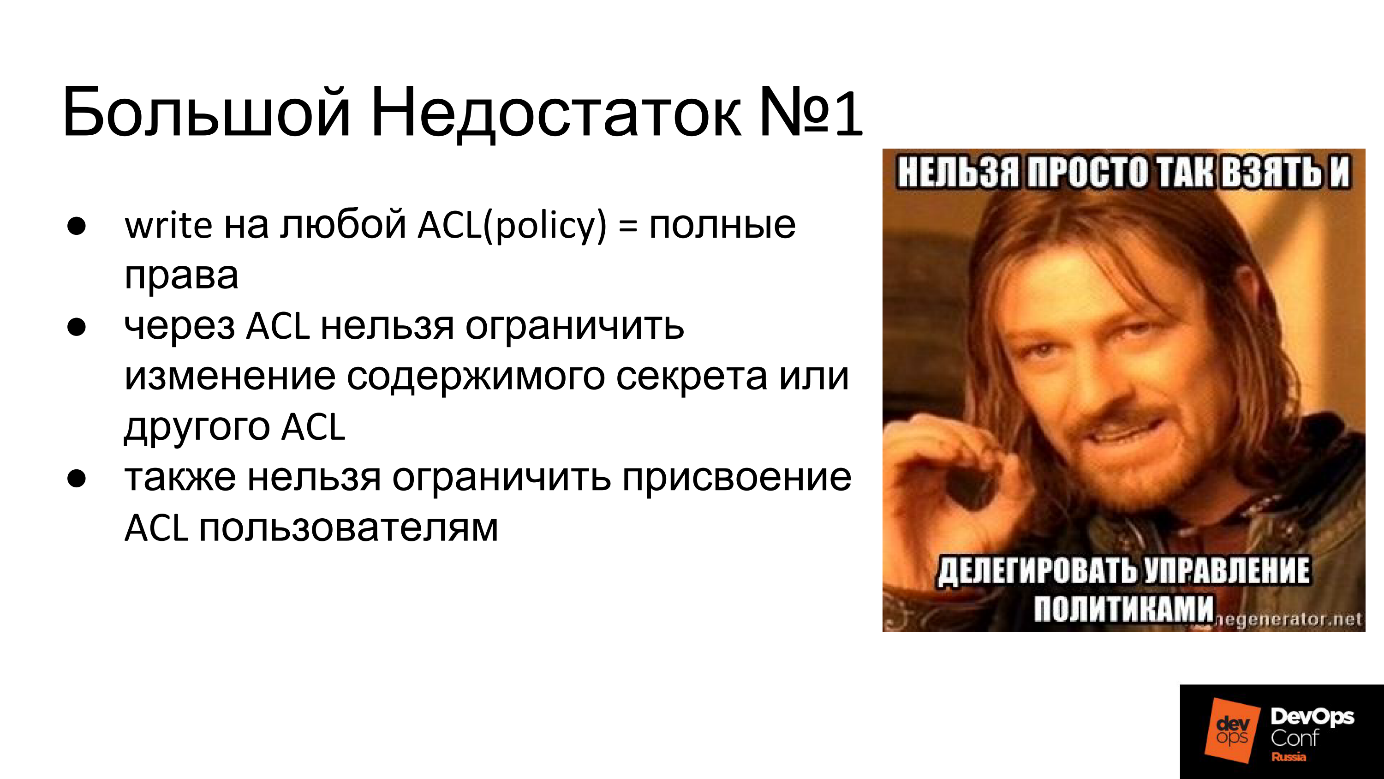 Большой Недостаток №1

● write на любой ACL(policy) = полные права
● через ACL нельзя ограничить изменение содержимого секрета или другого ACL
● также нельзя ограничить присвоение ACL пользователям

НЕЛЬЗЯ ПРОСТО ТАК ВЗЯТЬ И
ДЕЛЕГИРОВАТЬ УПРАВЛЕНИЕ ПОЛИТИКАМИ
negenerator.net

dev ops
DevOps Conf Russia